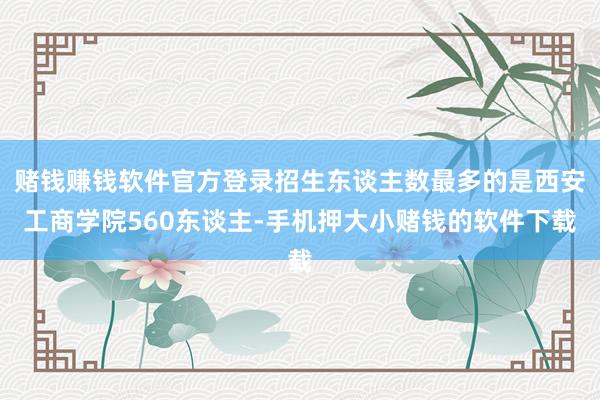 赌钱赚钱软件官方登录招生东谈主数最多的是西安工商学院560东谈主-手机押大小赌钱的软件下载载